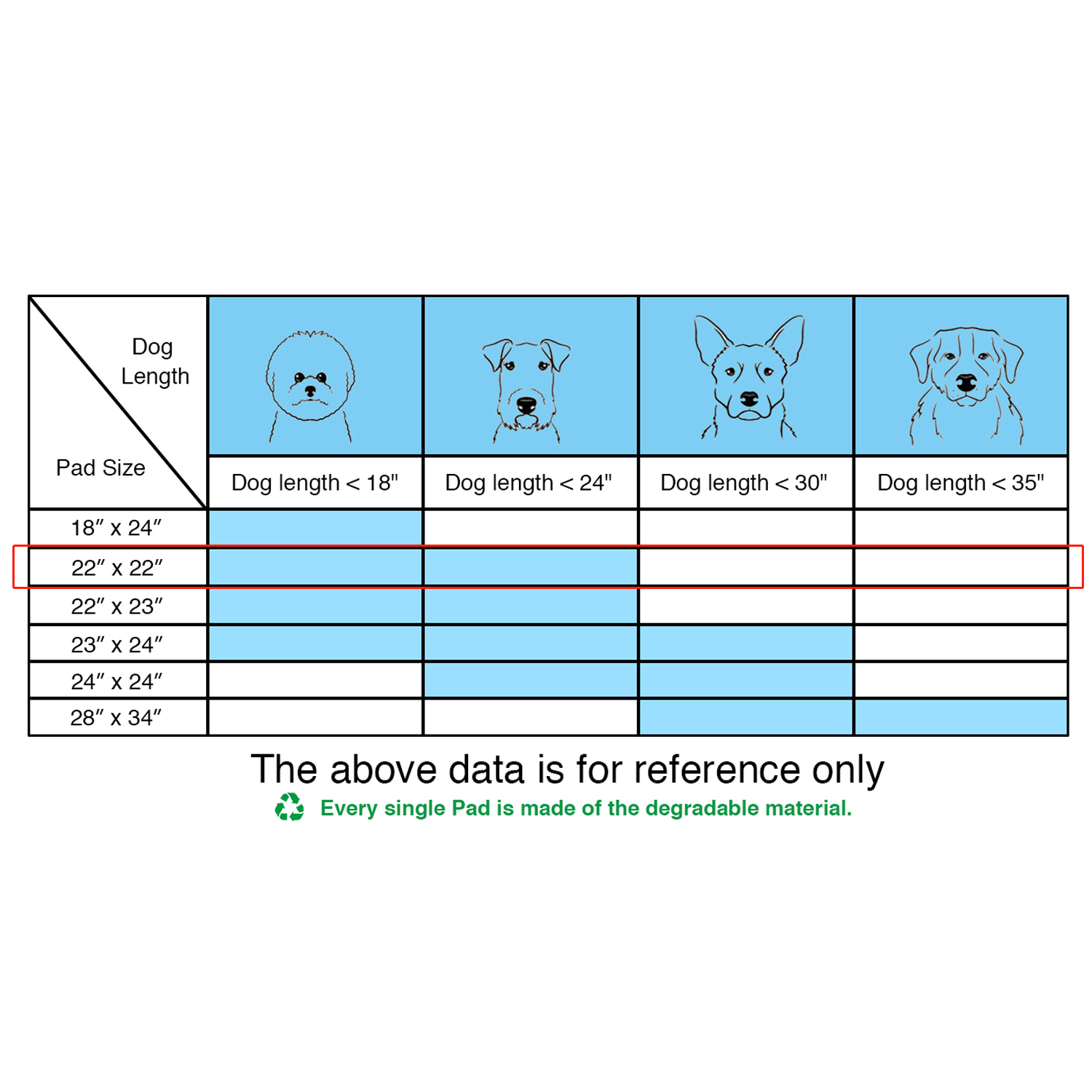 | Dog Length / Pad Size | Dog length < 18" | Dog length < 24" | Dog length < 30" | Dog length < 35" |
|---|---|---|---|---|
| 18″ x 24″ | | | | |
| 22″ x 22″ | | | | |
| 22″ x 23″ | | | | |
| 23″ x 24″ | | | | |
| 24″ x 24″ | | | | |
| 28″ x 34″ | | | | |

The above data is for reference only

Every single Pad is made of the degradable material.